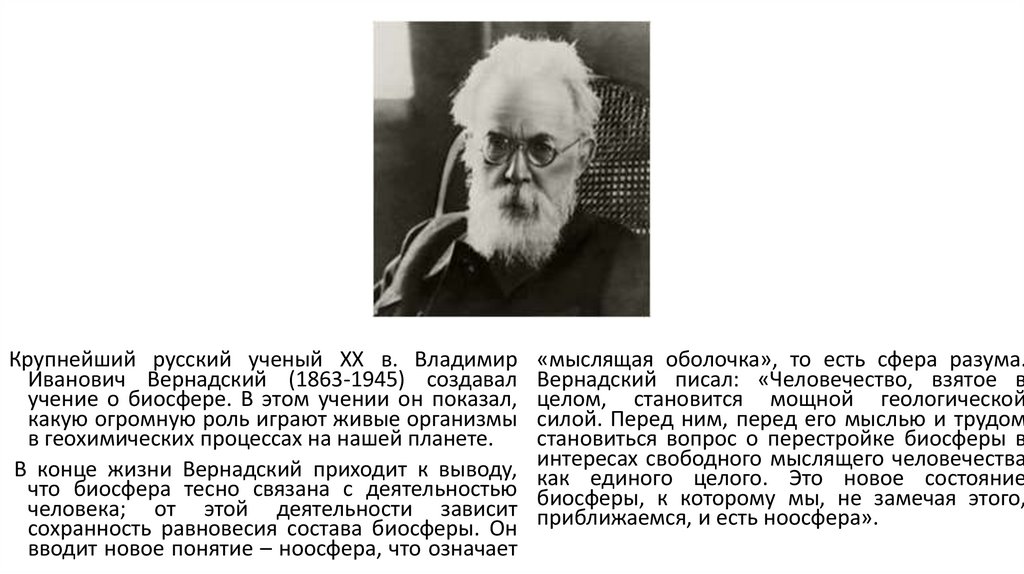 Крупнейший русский ученый XX в. Владимир Иванович Вернадский (1863-1945) создавал учение о биосфере. В этом учении он показал, какую огромную роль играют живые организмы в геохимических процессах на нашей планете.

В конце жизни Вернадский приходит к выводу, что биосфера тесно связана с деятельностью человека; от этой деятельности зависит сохранность равновесия состава биосферы. Он вводит новое понятие – ноосфера, что означает «мыслящая оболочка», то есть сфера разума. Вернадский писал: «Человечество, взятое в целом, становится мощной геологической силой. Перед ним, перед его мыслью и трудом становиться вопрос о перестройке биосферы в интересах свободного мыслящего человечества как единого целого. Это новое состояние биосферы, к которому мы, не замечая этого, приближаемся, и есть ноосфера».